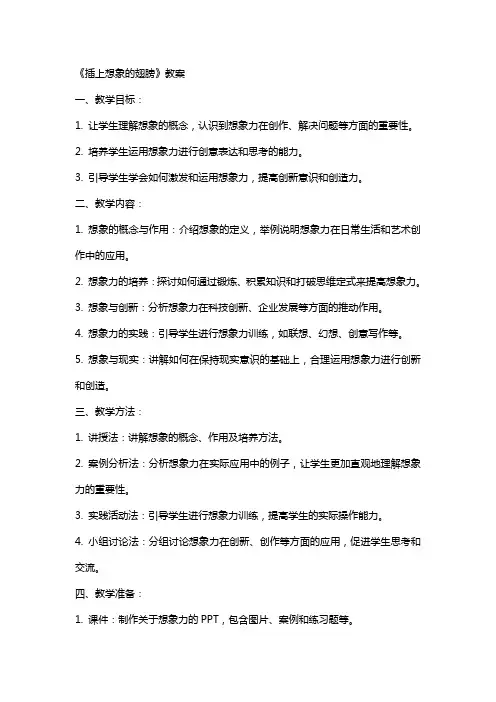 《插上想象的翅膀》教案

一、教学目标：

1. 让学生理解想象的概念，认识到想象力在创作、解决问题等方面的重要性。

2. 培养学生运用想象力进行创意表达和思考的能力。

3. 引导学生学会如何激发和运用想象力，提高创新意识和创造力。

二、教学内容：

1. 想象的概念与作用：介绍想象的定义，举例说明想象力在日常生活和艺术创作中的应用。

2. 想象力的培养：探讨如何通过锻炼、积累知识和打破思维定式来提高想象力。

3. 想象与创新：分析想象力在科技创新、企业发展等方面的推动作用。

4. 想象力的实践：引导学生进行想象力训练，如联想、幻想、创意写作等。

5. 想象与现实：讲解如何在保持现实意识的基础上，合理运用想象力进行创新和创造。

三、教学方法：

1. 讲授法：讲解想象的概念、作用及培养方法。

2. 案例分析法：分析想象力在实际应用中的例子，让学生更加直观地理解想象力的重要性。

3. 实践活动法：引导学生进行想象力训练，提高学生的实际操作能力。

4. 小组讨论法：分组讨论想象力在创新、创作等方面的应用，促进学生思考和交流。

四、教学准备：

1. 课件：制作关于想象力的 PPT，包含图片、案例和练习题等。